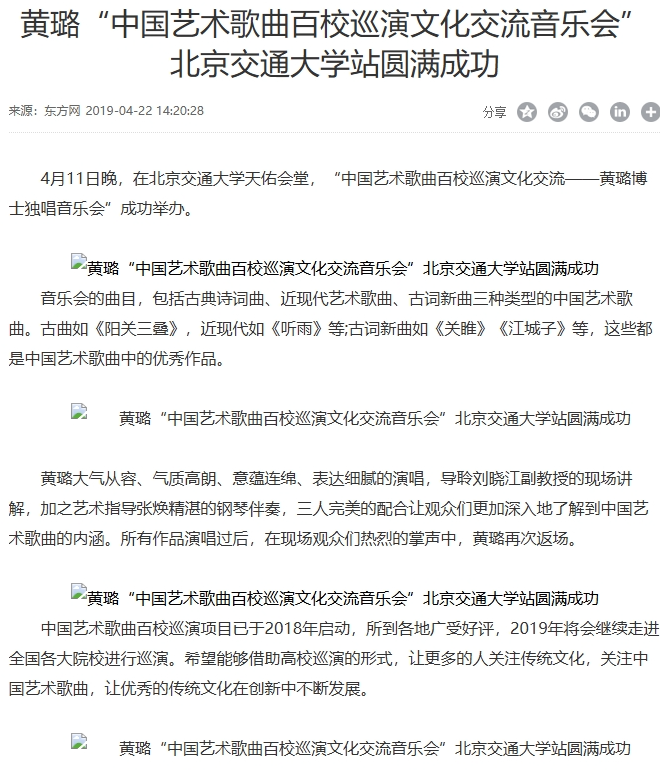 黄璐“中国艺术歌曲百校巡演文化交流音乐会”北京交通大学站圆满成功

来源：东方网 2019-04-22 14:20:28

分享

4月11日晚，在北京交通大学天佑会堂，“中国艺术歌曲百校巡演文化交流——黄璐博士独唱音乐会”成功举办。

黄璐“中国艺术歌曲百校巡演文化交流音乐会”北京交通大学站圆满成功

音乐会的曲目，包括古典诗词曲、近现代艺术歌曲、古词新曲三种类型的中国艺术歌曲。古曲如《阳关三叠》，近现代如《听雨》等;古词新曲如《关雎》《江城子》等，这些都是中国艺术歌曲中的优秀作品。

黄璐“中国艺术歌曲百校巡演文化交流音乐会”北京交通大学站圆满成功

黄璐大气从容、气质高朗、意蕴连绵、表达细腻的演唱，导聆刘晓江副教授的现场讲解，加之艺术指导张焕精湛的钢琴伴奏，三人完美的配合让观众们更加深入地了解到中国艺术歌曲的内涵。所有作品演唱过后，在现场观众们热烈的掌声中，黄璐再次返场。

黄璐“中国艺术歌曲百校巡演文化交流音乐会”北京交通大学站圆满成功

中国艺术歌曲百校巡演项目已于2018年启动，所到各地广受好评，2019年将会继续走进全国各大院校进行巡演。希望能够借助高校巡演的形式，让更多的人关注传统文化，关注中国艺术歌曲，让优秀的传统文化在创新中不断发展。

黄璐“中国艺术歌曲百校巡演文化交流音乐会”北京交通大学站圆满成功